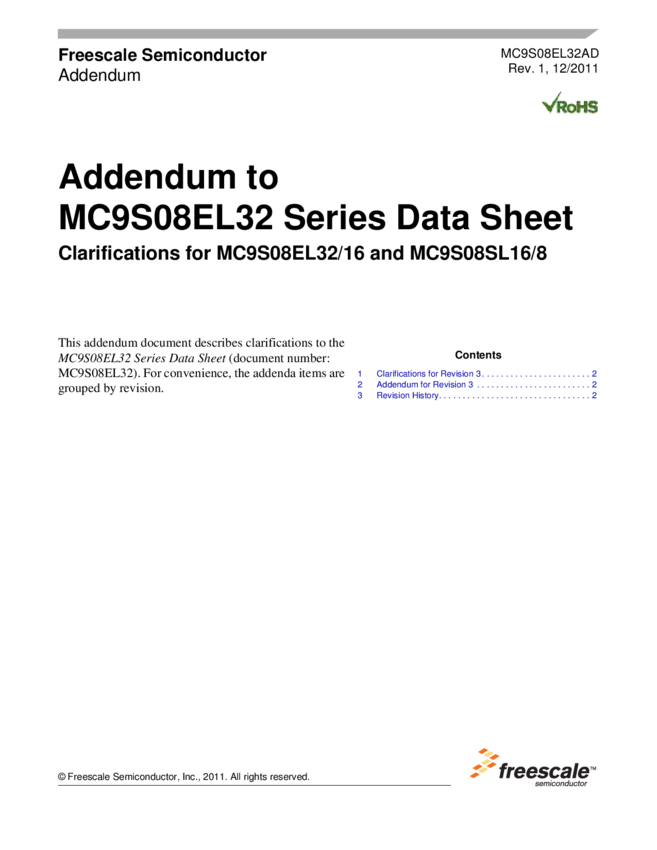 Freescale Semiconductor
Addendum

MC9S08EL32AD
Rev. 1, 12/2011

RoHS

Addendum to
MC9S08EL32 Series Data Sheet

Clarifications for MC9S08EL32/16 and MC9S08SL16/8

This addendum document describes clarifications to the MC9S08EL32 Series Data Sheet (document number: MC9S08EL32). For convenience, the addenda items are grouped by revision.

Contents

1 Clarifications for Revision 3 2
2 Addendum for Revision 3 2
3 Revision History 2

© Freescale Semiconductor, Inc., 2011. All rights reserved.

freescale™
semiconductor